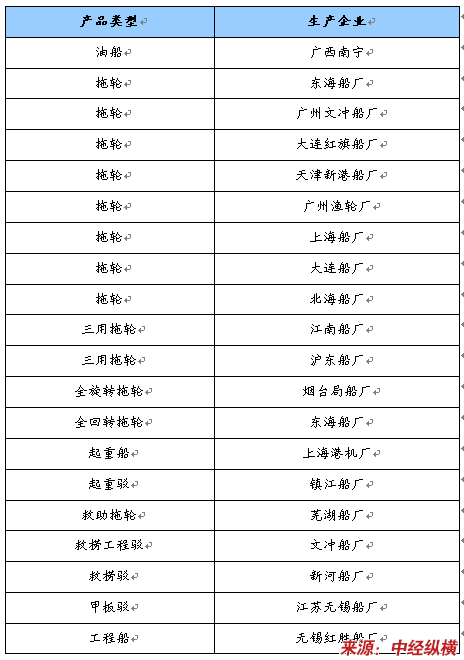 | 产品类型 | 生产企业 |
|---|---|
| 油船 | 广西南宁 |
| 拖轮 | 东海船厂 |
| 拖轮 | 广州文冲船厂 |
| 拖轮 | 大连红旗船厂 |
| 拖轮 | 天津新港船厂 |
| 拖轮 | 广州渔轮厂 |
| 拖轮 | 上海船厂 |
| 拖轮 | 大连船厂 |
| 拖轮 | 北海船厂 |
| 三用拖轮 | 江南船厂 |
| 三用拖轮 | 沪东船厂 |
| 全旋转拖轮 | 烟台局船厂 |
| 全回转拖轮 | 东海船厂 |
| 起重船 | 上海港机厂 |
| 起重驳 | 镇江船厂 |
| 救助拖轮 | 芜湖船厂 |
| 救捞工程驳 | 文冲船厂 |
| 救捞驳 | 新河船厂 |
| 甲板驳 | 江苏无锡船厂 |
| 工程船 | 无锡红胜船厂 |

来源：中经纵横